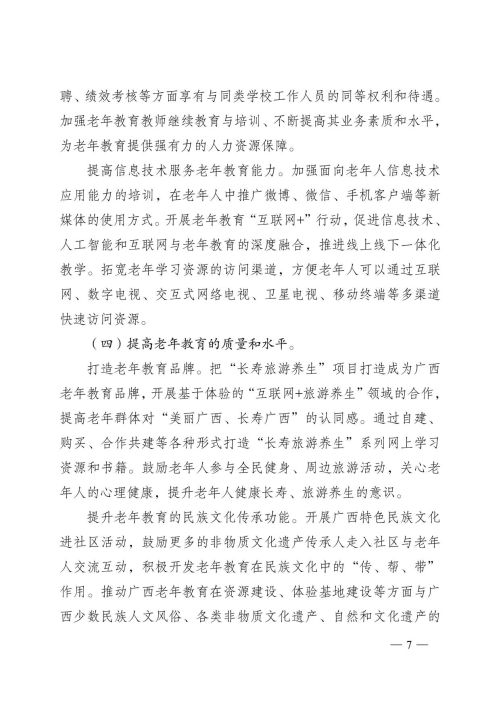 聘、绩效考核等方面享有与同类学校工作人员的同等权利和待遇。加强老年教育教师继续教育与培训、不断提高其业务素质和水平，为老年教育提供强有力的人力资源保障。

提高信息技术服务老年教育能力。加强面向老年人信息技术应用能力的培训，在老年人中推广微博、微信、手机客户端等新媒体的使用方式。开展老年教育“互联网+”行动，促进信息技术、人工智能和互联网与老年教育的深度融合，推进线上线下一体化教学。拓宽老年学习资源的访问渠道，方便老年人可以通过互联网、数字电视、交互式网络电视、卫星电视、移动终端等多渠道快速访问资源。

（四）提高老年教育的质量和水平。

打造老年教育品牌。把“长寿旅游养生”项目打造成为广西老年教育品牌，开展基于体验的“互联网+旅游养生”领域的合作，提高老年群体对“美丽广西、长寿广西”的认同感。通过自建、购买、合作共建等各种形式打造“长寿旅游养生”系列网上学习资源和书籍。鼓励老年人参与全民健身、周边旅游活动，关心老年人的心理健康，提升老年人健康长寿、旅游养生的意识。

提升老年教育的民族文化传承功能。开展广西特色民族文化进社区活动，鼓励更多的非物质文化遗产传承人走入社区与老年人交流互动，积极开发老年教育在民族文化中的“传、帮、带”作用。推动广西老年教育在资源建设、体验基地建设等方面与广西少数民族人文风俗、各类非物质文化遗产、自然和文化遗产的

— 7 —